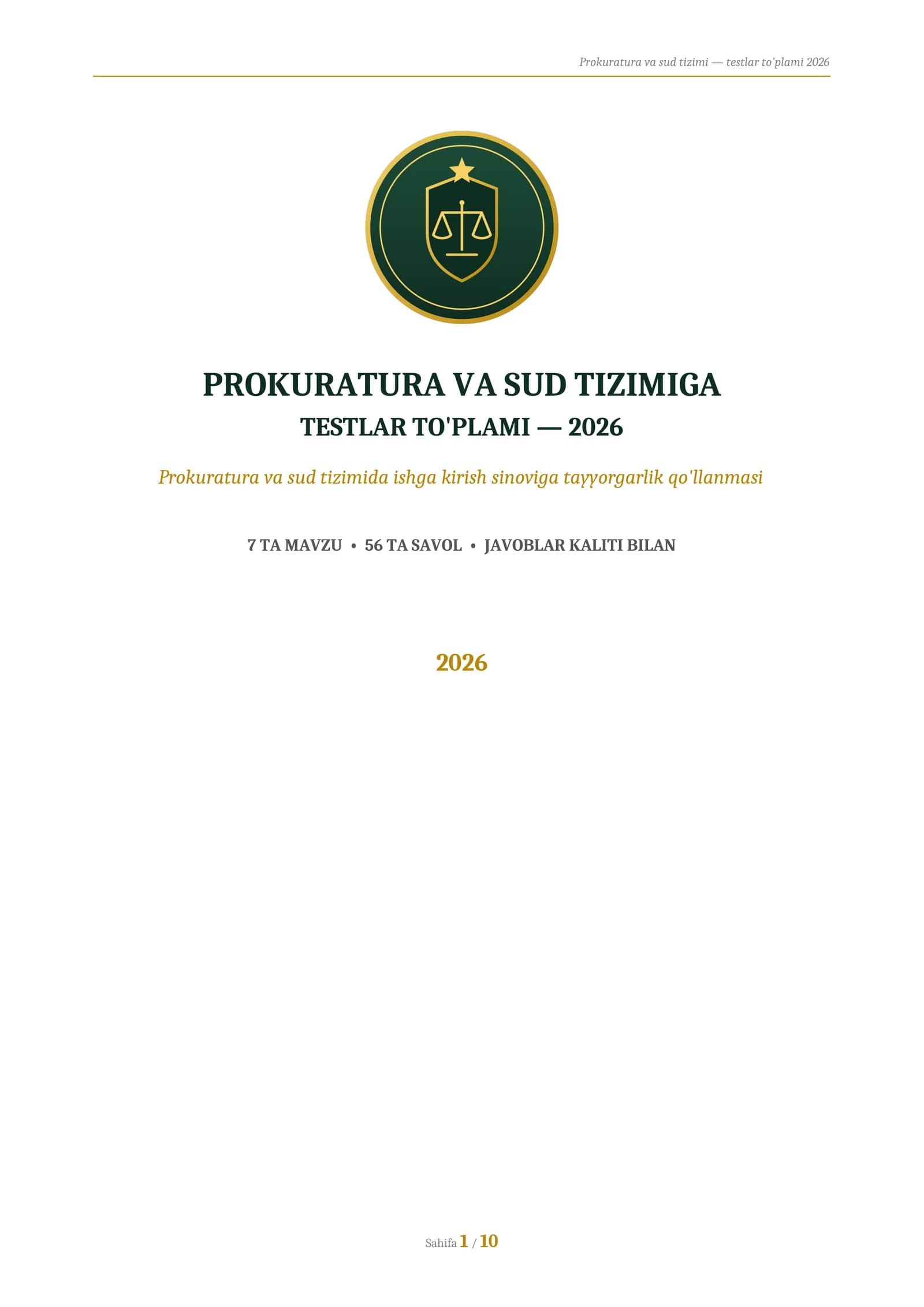 Prokuratura va sud tizimi — testlar to'plami 2026

PROKURATURA VA SUD TIZIMIGA
TESTLAR TO'PLAMI — 2026

Prokuratura va sud tizimida ishga kirish sinoviga tayyorgarlik qo'llanmasi

7 TA MAVZU • 56 TA SAVOL • JAVOBLAR KALITI BILAN

2026

Sahifa 1 / 10